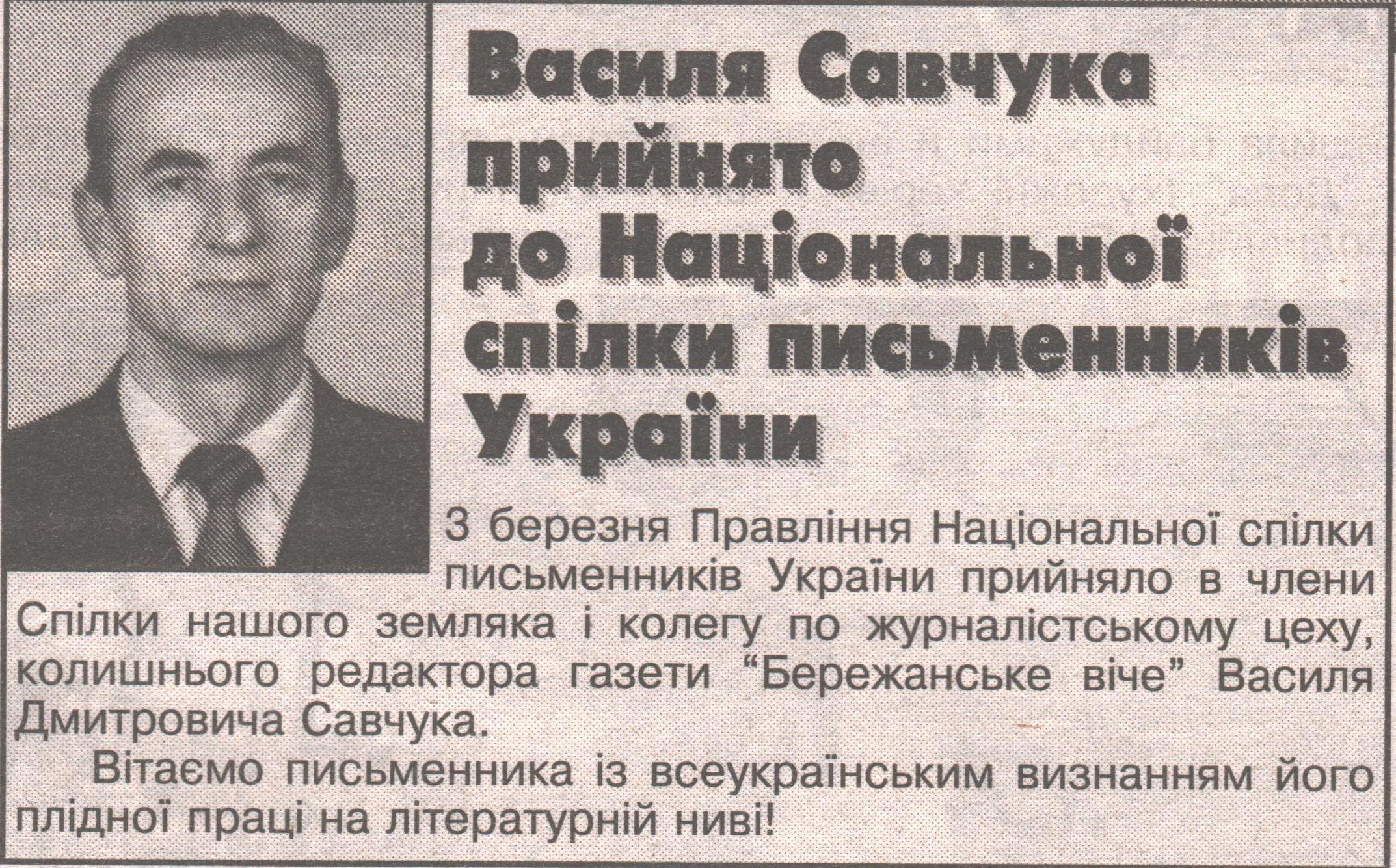 Василя Савчука прийнято до Національної спілки письменників України

3 березня Правління Національної спілки письменників України прийняло в члени Спілки нашого земляка і колегу по журналістському цеху, колишнього редактора газети "Бережанське віче" Василя Дмитровича Савчука.

Вітаємо письменника із всеукраїнським визнанням його плідної праці на літературній ниві!